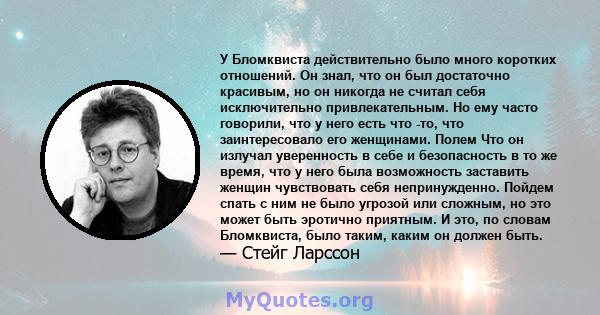 У Бломквиста действительно было много коротких отношений. Он знал, что он был достаточно красивым, но он никогда не считал себя исключительно привлекательным. Но ему часто говорили, что у него есть что -то, что заинтересовало его женщинами. Полем Что он излучал уверенность в себе и безопасность в то же время, что у него была возможность заставить женщин чувствовать себя непринужденно. Пойдем спать с ним не было угрозой или сложным, но это может быть эротично приятным. И это, по словам Бломквиста, было таким, каким он должен быть.
— Стейг Ларссон

MyQuotes.org